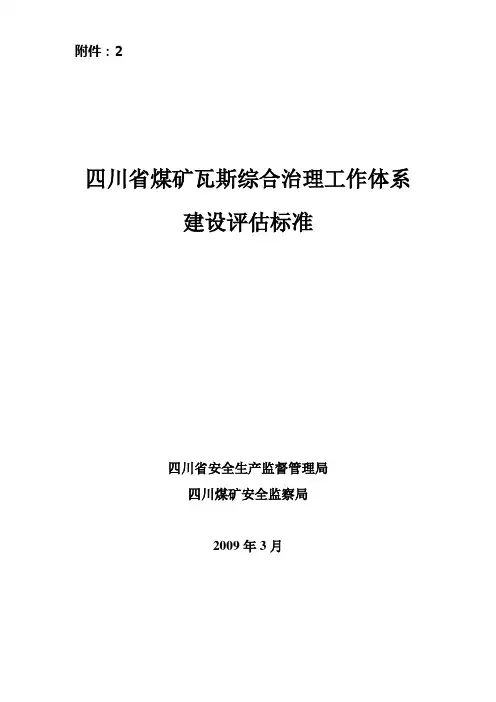 附件：2

四川省煤矿瓦斯综合治理工作体系

建设评估标准

四川省安全生产监督管理局

四川煤矿安全监察局

2009年3月